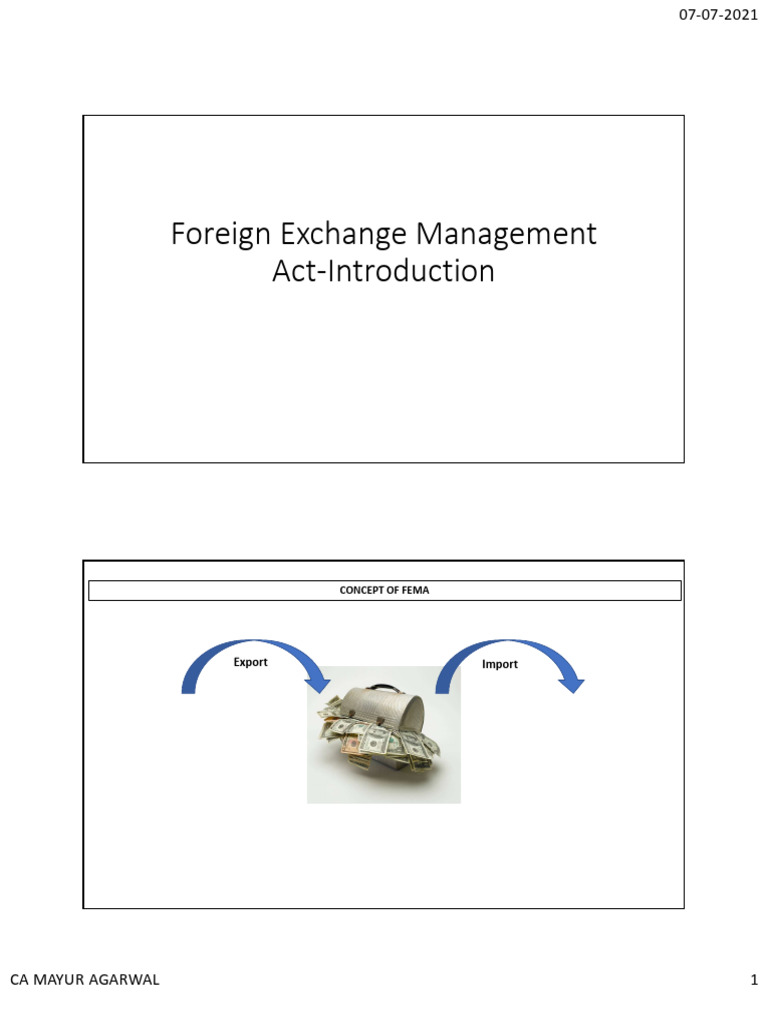 07-07-2021

Foreign Exchange Management Act-Introduction

CONCEPT OF FEMA

Export

Import

CA MAYUR AGARWAL

1